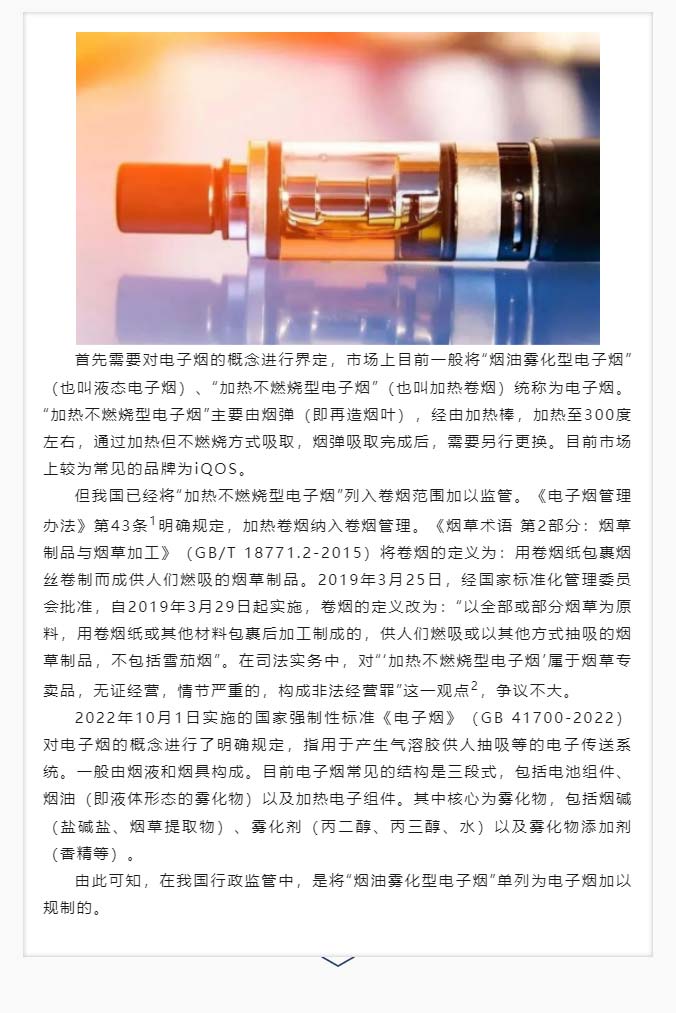 首先需要对电子烟的概念进行界定，市场上目前一般将“烟油雾化型电子烟”（也叫液态电子烟）、“加热不燃烧型电子烟”（也叫加热卷烟）统称为电子烟。“加热不燃烧型电子烟”主要由烟弹（即再造烟叶），经由加热棒，加热至300度左右，通过加热但不燃烧方式吸取，烟弹吸取完成后，需要另行更换。目前市场上较为常见的品牌为iQOS。

但我国已经将“加热不燃烧型电子烟”列入卷烟范围加以监管。《电子烟管理办法》第43条$^1$明确规定，加热卷烟纳入卷烟管理。《烟草术语 第2部分：烟草制品与烟草加工》（GB/T 18771.2-2015）将卷烟的定义为：用卷烟纸包裹烟丝卷制而成供人们燃吸的烟草制品。2019年3月25日，经国家标准化管理委员会批准，自2019年3月29日起实施，卷烟的定义改为：“以全部或部分烟草为原料，用卷烟纸或其他材料包裹后加工制成的，供人们燃吸或以其他方式抽吸的烟草制品，不包括雪茄烟”。在司法实务中，对“‘加热不燃烧型电子烟’属于烟草专卖品，无证经营，情节严重的，构成非法经营罪”这一观点$^2$，争议不大。

2022年10月1日实施的国家强制性标准《电子烟》（GB 41700-2022）对电子烟的概念进行了明确规定，指用于产生气溶胶供人抽吸等的电子传送系统。一般由烟液和烟具构成。目前电子烟常见的结构是三段式，包括电池组件、烟油（即液体形态的雾化物）以及加热电子组件。其中核心为雾化物，包括烟碱（盐碱盐、烟草提取物）、雾化剂（丙二醇、丙三醇、水）以及雾化物添加剂（香精等）。

由此可知，在我国行政监管中，是将“烟油雾化型电子烟”单列为电子烟加以规制的。